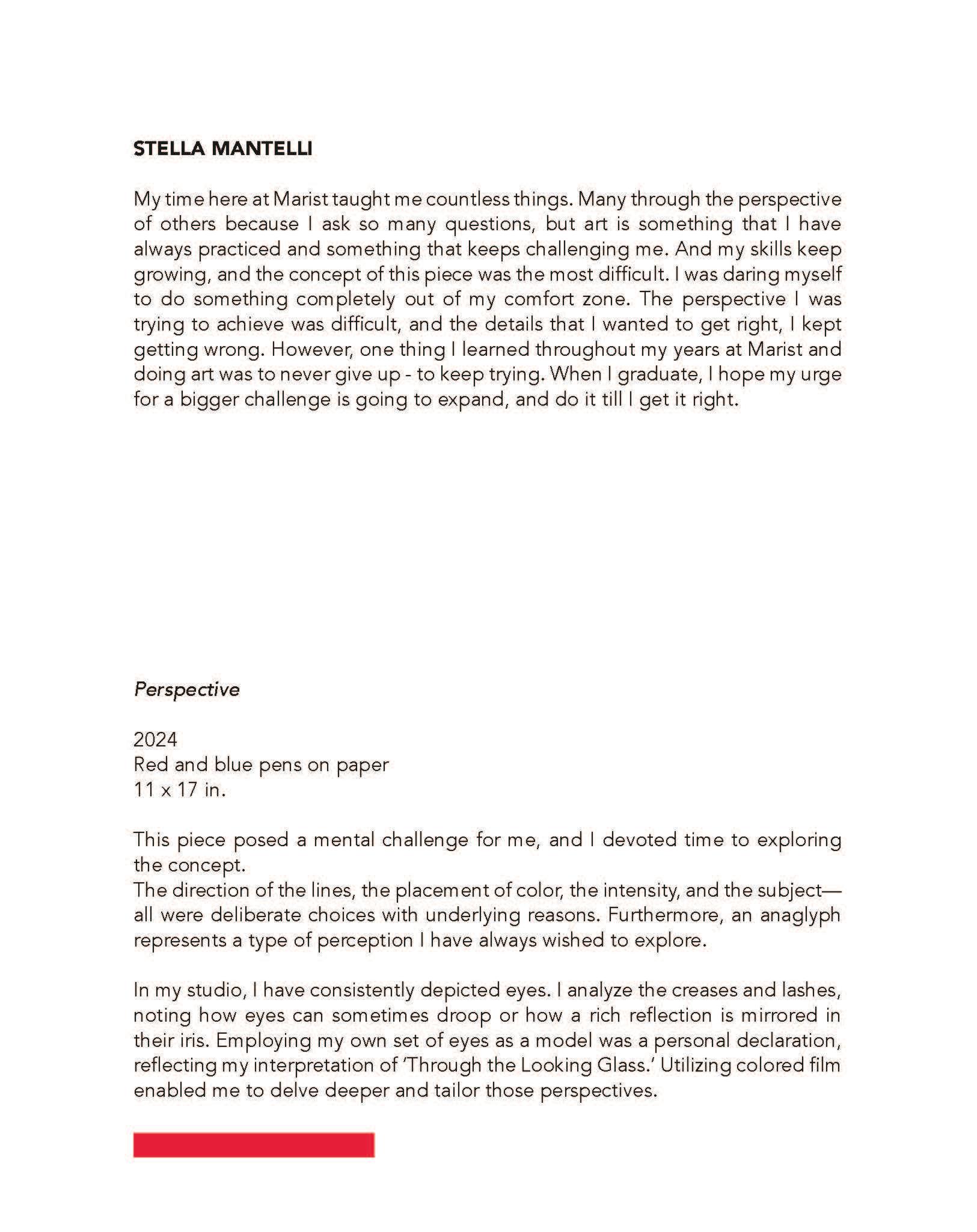 STELLA MANTELLI

My time here at Marist taught me countless things. Many through the perspective of others because I ask so many questions, but art is something that I have always practiced and something that keeps challenging me. And my skills keep growing, and the concept of this piece was the most difficult. I was daring myself to do something completely out of my comfort zone. The perspective I was trying to achieve was difficult, and the details that I wanted to get right, I kept getting wrong. However, one thing I learned throughout my years at Marist and doing art was to never give up - to keep trying. When I graduate, I hope my urge for a bigger challenge is going to expand, and do it till I get it right.

Perspective

2024
Red and blue pens on paper
11 x 17 in.

This piece posed a mental challenge for me, and I devoted time to exploring the concept.
The direction of the lines, the placement of color, the intensity, and the subject—all were deliberate choices with underlying reasons. Furthermore, an anaglyph represents a type of perception I have always wished to explore.

In my studio, I have consistently depicted eyes. I analyze the creases and lashes, noting how eyes can sometimes droop or how a rich reflection is mirrored in their iris. Employing my own set of eyes as a model was a personal declaration, reflecting my interpretation of 'Through the Looking Glass.' Utilizing colored film enabled me to delve deeper and tailor those perspectives.